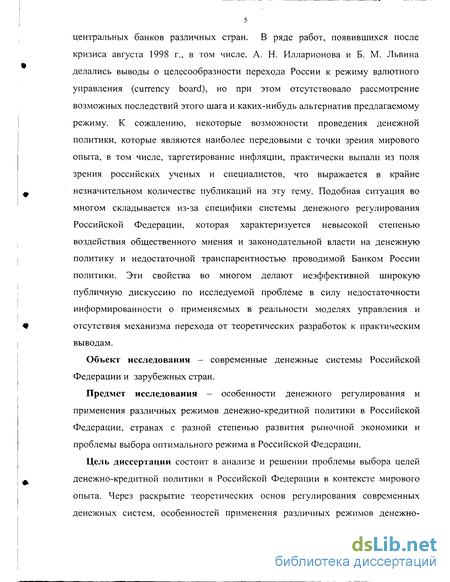 5

центральных банков различных стран. В ряде работ, появившихся после кризиса августа 1998 г., в том числе, А. Н. Илларионова и Б. М. Львина делались выводы о целесообразности перехода России к режиму валютного управления (currency board), но при этом отсутствовало рассмотрение возможных последствий этого шага и каких-нибудь альтернатив предлагаемому режиму. К сожалению, некоторые возможности проведения денежной политики, которые являются наиболее передовыми с точки зрения мирового опыта, в том числе, таргетирование инфляции, практически выпали из поля зрения российских ученых и специалистов, что выражается в крайне незначительном количестве публикаций на эту тему. Подобная ситуация во многом складывается из-за специфики системы денежного регулирования Российской Федерации, которая характеризуется невысокой степенью воздействия общественного мнения и законодательной власти на денежную политику и недостаточной транспарентностью проводимой Банком России политики. Эти свойства во многом делают неэффективной широкую публичную дискуссию по исследуемой проблеме в силу недостаточности информированности о применяемых в реальности моделях управления и отсутствия механизма перехода от теоретических разработок к практическим выводам.

Объект исследования – современные денежные системы Российской Федерации и зарубежных стран.

Предмет исследования – особенности денежного регулирования и применения различных режимов денежно-кредитной политики в Российской Федерации, странах с разной степенью развития рыночной экономики и проблемы выбора оптимального режима в Российской Федерации.

Цель диссертации состоит в анализе и решении проблемы выбора целей денежно-кредитной политики в Российской Федерации в контексте мирового опыта. Через раскрытие теоретических основ регулирования современных денежных систем, особенностей применения различных режимов денежно-

dsLib.net
библиотека диссертаций